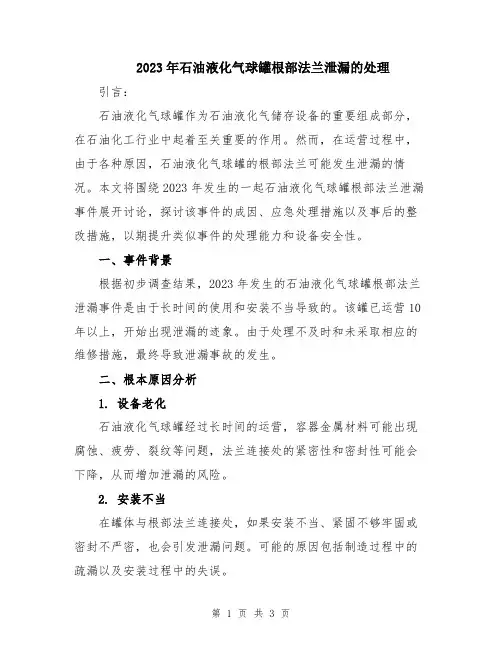 2023年石油液化气球罐根部法兰泄漏的处理

引言：

石油液化气球罐作为石油液化气储存设备的重要组成部分，在石油化工行业中起着至关重要的作用。然而，在运营过程中，由于各种原因，石油液化气球罐的根部法兰可能发生泄漏的情况。本文将围绕2023年发生的一起石油液化气球罐根部法兰泄漏事件展开讨论，探讨该事件的成因、应急处理措施以及事后的整改措施，以期提升类似事件的处理能力和设备安全性。

一、事件背景

根据初步调查结果，2023年发生的石油液化气球罐根部法兰泄漏事件是由于长时间的使用和安装不当导致的。该罐已运营10年以上，开始出现泄漏的迹象。由于处理不及时和未采取相应的维修措施，最终导致泄漏事故的发生。

二、根本原因分析

1. 设备老化

石油液化气球罐经过长时间的运营，容器金属材料可能出现腐蚀、疲劳、裂纹等问题，法兰连接处的紧密性和密封性可能会下降，从而增加泄漏的风险。

2. 安装不当

在罐体与根部法兰连接处，如果安装不当、紧固不够牢固或密封不严密，也会引发泄漏问题。可能的原因包括制造过程中的疏漏以及安装过程中的失误。

第 1 页 共 3 页